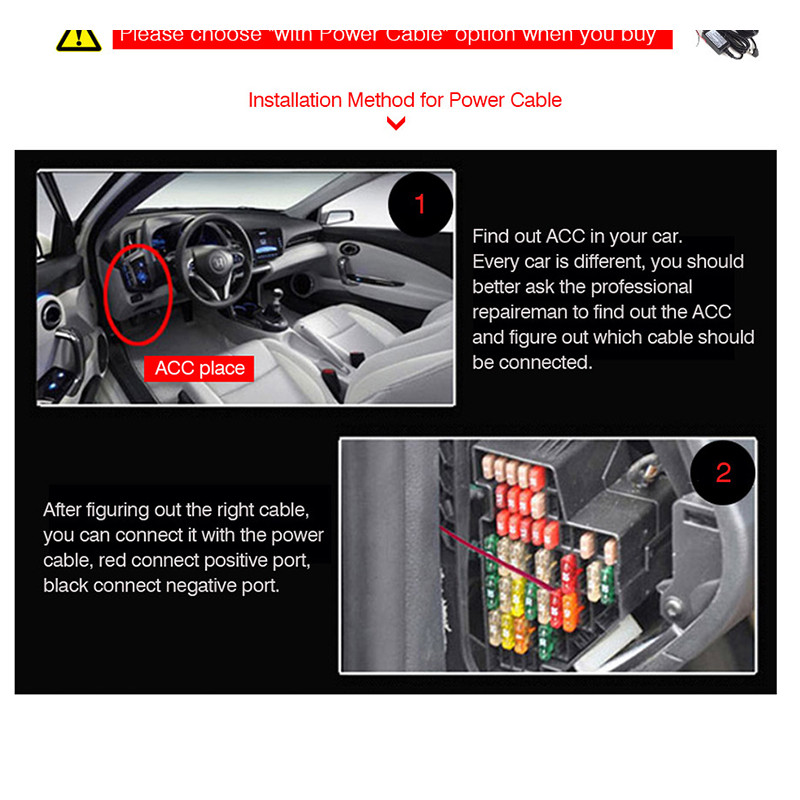 Please choose "with Power Cable" option when you buy

Installation Method for Power Cable

1

ACC place

Find out ACC in your car. Every car is different, you should better ask the professional repaireman to find out the ACC and figure out which cable should be connected.

2

After figuring out the right cable, you can connect it with the power cable, red connect positive port, black connect negative port.